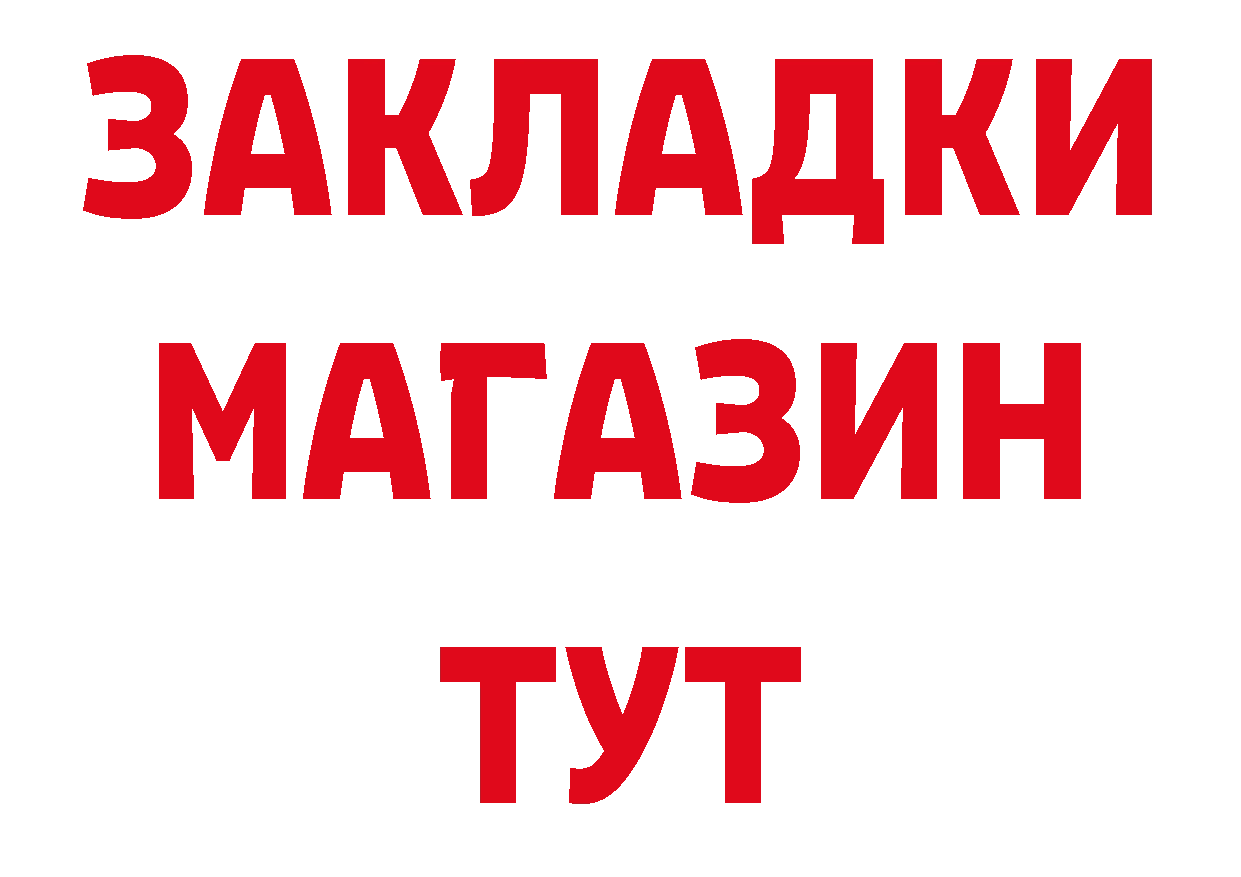 ЗАКЛАДКИ
МАГАЗИН
ТУТ